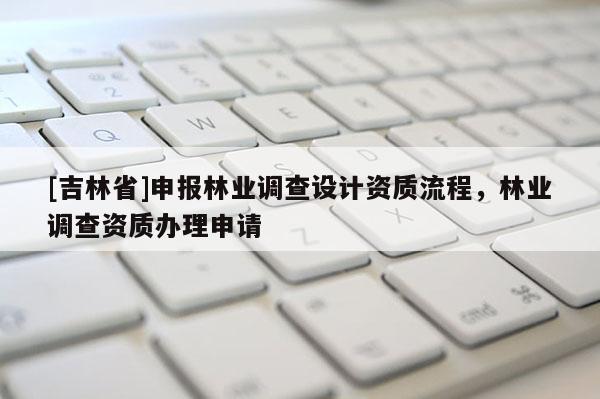 [吉林省]申报林业调查设计资质流程，林业调查资质办理申请